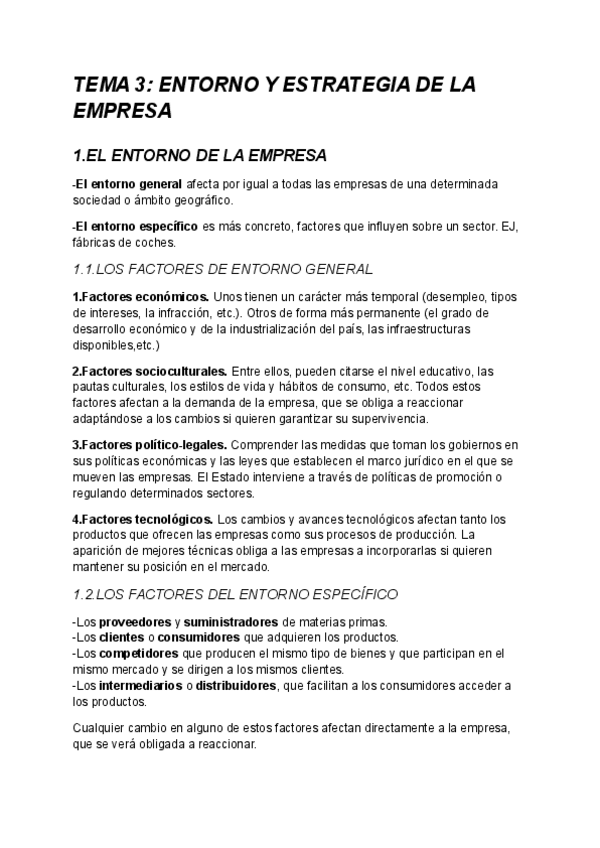 TEMA 3: ENTORNO Y ESTRATEGIA DE LA EMPRESA

1.EL ENTORNO DE LA EMPRESA

-El entorno general afecta por igual a todas las empresas de una determinada sociedad o ámbito geográfico.

-El entorno específico es más concreto, factores que influyen sobre un sector. EJ, fábricas de coches.

1.1.LOS FACTORES DE ENTORNO GENERAL

1.Factores económicos. Unos tienen un carácter más temporal (desempleo, tipos de intereses, la infracción, etc.). Otros de forma más permanente (el grado de desarrollo económico y de la industrialización del país, las infraestructuras disponibles,etc.)

2.Factores socioculturales. Entre ellos, pueden citarse el nivel educativo, las pautas culturales, los estilos de vida y hábitos de consumo, etc. Todos estos factores afectan a la demanda de la empresa, que se obliga a reaccionar adaptándose a los cambios si quieren garantizar su supervivencia.

3.Factores político-legales. Comprender las medidas que toman los gobiernos en sus políticas económicas y las leyes que establecen el marco jurídico en el que se mueven las empresas. El Estado interviene a través de políticas de promoción o regulando determinados sectores.

4.Factores tecnológicos. Los cambios y avances tecnológicos afectan tanto los productos que ofrecen las empresas como sus procesos de producción. La aparición de mejores técnicas obliga a las empresas a incorporarlas si quieren mantener su posición en el mercado.

1.2.LOS FACTORES DEL ENTORNO ESPECÍFICO

-Los proveedores y suministradores de materias primas.
-Los clientes o consumidores que adquieren los productos.
-Los competidores que producen el mismo tipo de bienes y que participan en el mismo mercado y se dirigen a los mismos clientes.
-Los intermediarios o distribuidores, que facilitan a los consumidores acceder a los productos.

Cualquier cambio en alguno de estos factores afectan directamente a la empresa, que se verá obligada a reaccionar.